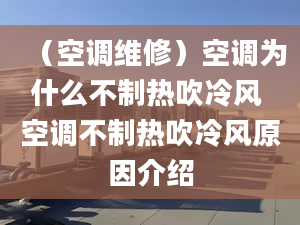 （空调维修）空调为什么不制热吹冷风 空调不制热吹冷风原因介绍